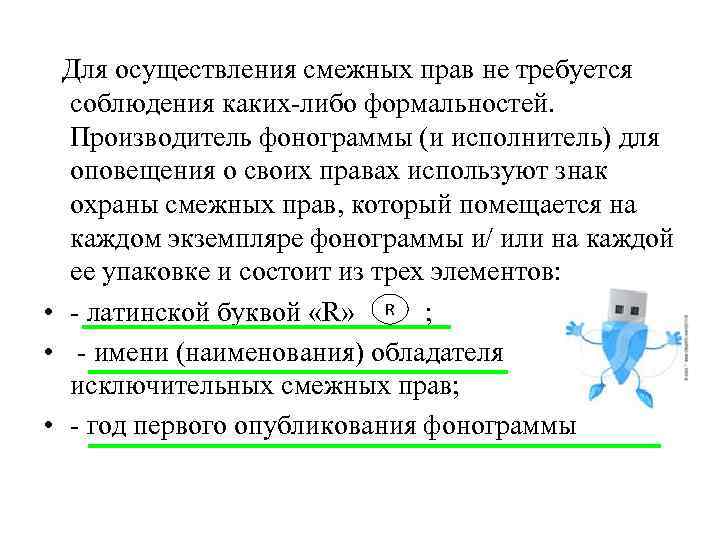 Для осуществления смежных прав не требуется соблюдения каких-либо формальностей. Производитель фонограммы (и исполнитель) для оповещения о своих правах используют знак охраны смежных прав, который помещается на каждом экземпляре фонограммы и/ или на каждой ее упаковке и состоит из трех элементов:

• - латинской буквой «R» R ;
• - имени (наименования) обладателя исключительных смежных прав;
• - год первого опубликования фонограммы